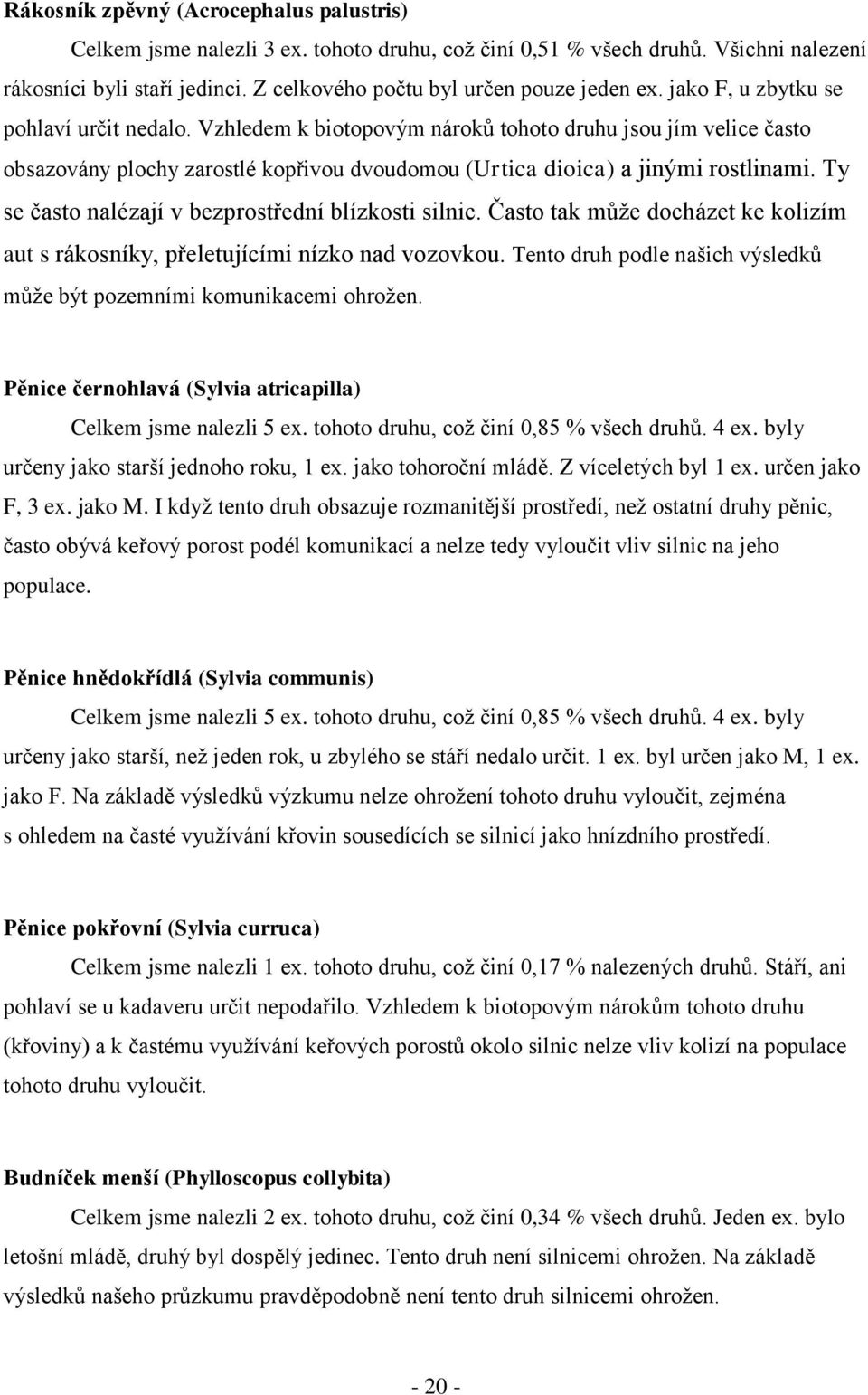 Rákosník zpěvný (Acrocephalus palustris)

Celkem jsme nalezli 3 ex. tohoto druhu, což činí 0,51 % všech druhů. Všichni nalezení rákosníci byli staří jedinci. Z celkového počtu byl určen pouze jeden ex. jako F, u zbytku se pohlaví určit nedalo. Vzhledem k biotopovým nároků tohoto druhu jsou jím velice často obsazovány plochy zarostlé kopřivou dvoudomou (Urtica dioica) a jinými rostlinami. Ty se často nalézají v bezprostřední blízkosti silnic. Často tak může docházet ke kolizím aut s rákosníky, přeletujícími nízko nad vozovkou. Tento druh podle našich výsledků může být pozemními komunikacemi ohrožen.

Pěnice černohlavá (Sylvia atricapilla)

Celkem jsme nalezli 5 ex. tohoto druhu, což činí 0,85 % všech druhů. 4 ex. byly určeny jako starší jednoho roku, 1 ex. jako tohoroční mládě. Z víceletých byl 1 ex. určen jako F, 3 ex. jako M. I když tento druh obsazuje rozmanitější prostředí, než ostatní druhy pěnic, často obývá keřový porost podél komunikací a nelze tedy vyloučit vliv silnic na jeho populace.

Pěnice hnědokřídlá (Sylvia communis)

Celkem jsme nalezli 5 ex. tohoto druhu, což činí 0,85 % všech druhů. 4 ex. byly určeny jako starší, než jeden rok, u zbylého se stáří nedalo určit. 1 ex. byl určen jako M, 1 ex. jako F. Na základě výsledků výzkumu nelze ohrožení tohoto druhu vyloučit, zejména s ohledem na časté využívání křovin sousedících se silnicí jako hnízdního prostředí.

Pěnice pokřovní (Sylvia curruca)

Celkem jsme nalezli 1 ex. tohoto druhu, což činí 0,17 % nalezených druhů. Stáří, ani pohlaví se u kadaveru určit nepodařilo. Vzhledem k biotopovým nárokům tohoto druhu (křoviny) a k častému využívání keřových porostů okolo silnic nelze vliv kolizí na populace tohoto druhu vyloučit.

Budníček menší (Phylloscopus collybita)

Celkem jsme nalezli 2 ex. tohoto druhu, což činí 0,34 % všech druhů. Jeden ex. bylo letošní mládě, druhý byl dospělý jedinec. Tento druh není silnicemi ohrožen. Na základě výsledků našeho průzkumu pravděpodobně není tento druh silnicemi ohrožen.

- 20 -